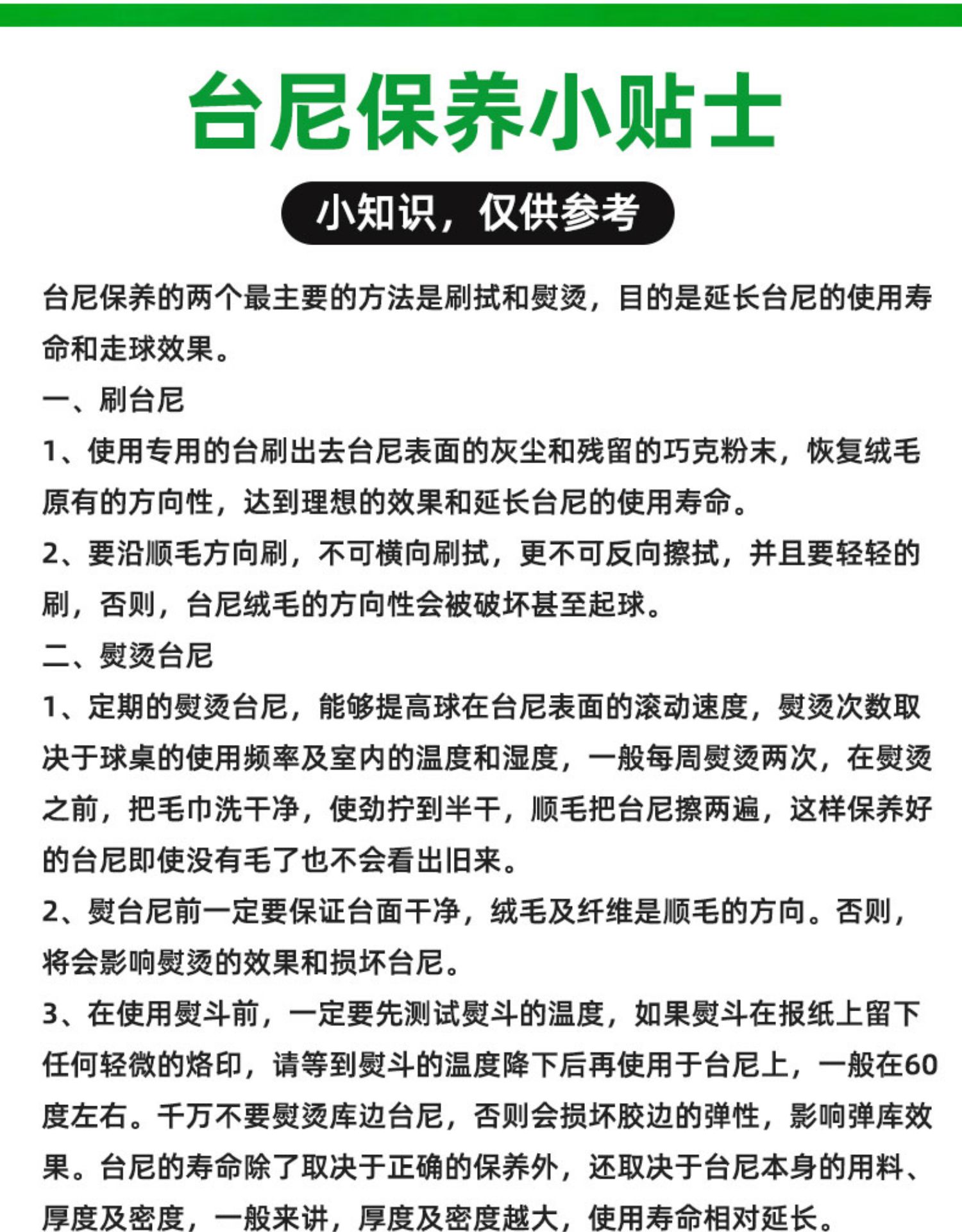 台尼保养小贴士

小知识，仅供参考

台尼保养的两个最主要的方法是刷拭和熨烫，目的是延长台尼的使用寿命和走球效果。

一、刷台尼

1、使用专用的台刷出去台尼表面的灰尘和残留的巧克粉末，恢复绒毛原有的方向性，达到理想的效果和延长台尼的使用寿命。

2、要沿顺毛方向刷，不可横向刷拭，更不可反向擦拭，并且要轻轻的刷，否则，台尼绒毛的方向性会被破坏甚至起球。

二、熨烫台尼

1、定期的熨烫台尼，能够提高球在台尼表面的滚动速度，熨烫次数取决于球桌的使用频率及室内的温度和湿度，一般每周熨烫两次，在熨烫之前，把毛巾洗干净，使劲拧到半干，顺毛把台尼擦两遍，这样保养好的台尼即使没有毛了也不会看出旧来。

2、熨台尼前一定要保证台面干净，绒毛及纤维是顺毛的方向。否则，将会影响熨烫的效果和损坏台尼。

3、在使用熨斗前，一定要先测试熨斗的温度，如果熨斗在报纸上留下任何轻微的烙印，请等到熨斗的温度降下后再使用于台尼上，一般在60度左右。千万不要熨烫库边台尼，否则会损坏胶边的弹性，影响弹库效果。台尼的寿命除了取决于正确的保养外，还取决于台尼本身的用料、厚度及密度，一般来讲，厚度及密度越大，使用寿命相对延长。